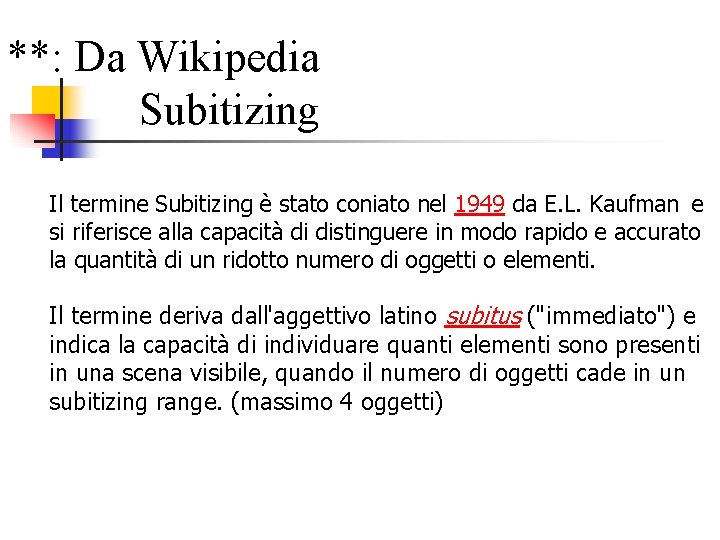 **: Da Wikipedia
Subitizing

Il termine Subitizing è stato coniato nel 1949 da E.L. Kaufman e si riferisce alla capacità di distinguere in modo rapido e accurato la quantità di un ridotto numero di oggetti o elementi.

Il termine deriva dall'aggettivo latino subitus ("immediato") e indica la capacità di individuare quanti elementi sono presenti in una scena visibile, quando il numero di oggetti cade in un subitizing range. (massimo 4 oggetti)